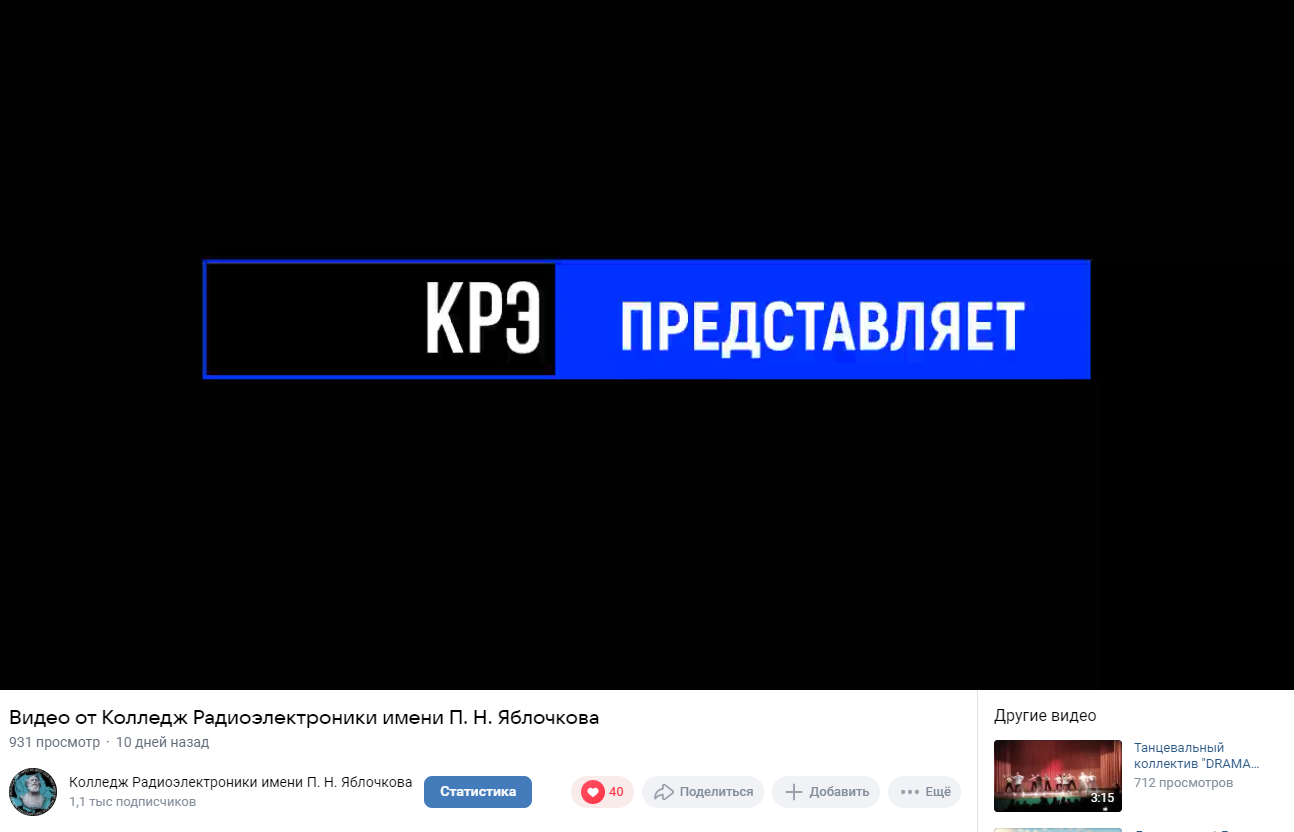 КРЭ ПРЕДСТАВЛЯЕТ

Видео от Колледж Радиоэлектроники имени П. Н. Яблочкова
931 просмотр · 10 дней назад

Колледж Радиоэлектроники имени П. Н. Яблочкова
1,1 тыс подписчиков

Статистика

40 Поделиться Добавить Ещё

Другие видео

3:15
Танцевальный коллектив "DRAMA...
712 просмотров